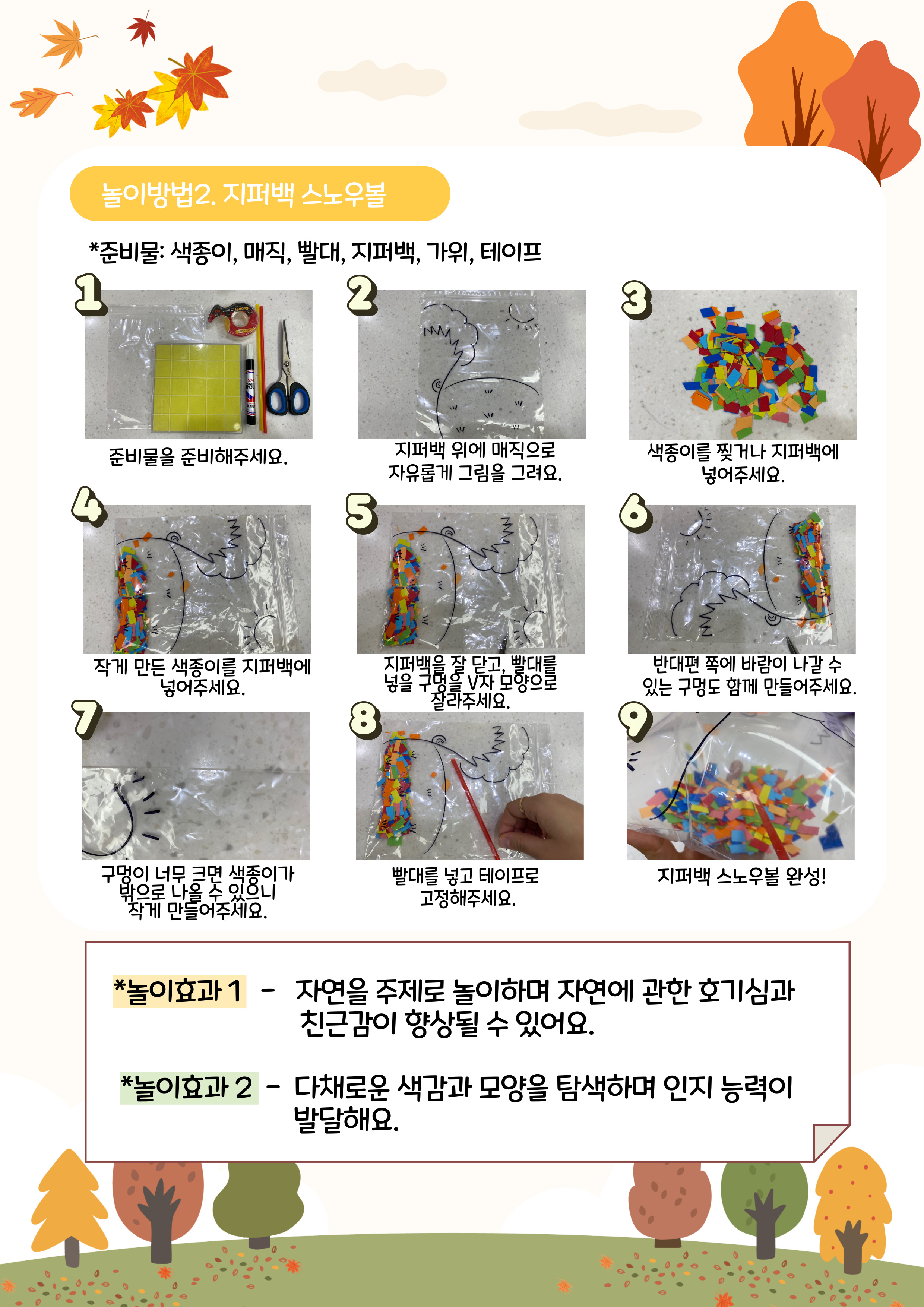 놀이방법2. 지퍼백 스노우볼

*준비물: 색종이, 매직, 빨대, 지퍼백, 가위, 테이프

1

준비물을 준비해주세요.

2

지퍼백 위에 매직으로 자유롭게 그림을 그려요.

3

색종이를 찢거나 지퍼백에 넣어주세요.

4

작게 만든 색종이를 지퍼백에 넣어주세요.

5

지퍼백을 잘 닫고, 빨대를 넣을 구멍을 V자 모양으로 잘라주세요.

6

반대편 쪽에 바람이 나갈 수 있는 구멍도 함께 만들어주세요.

7

구멍이 너무 크면 색종이가 밖으로 나올 수 있으니 작게 만들어주세요.

8

빨대를 넣고 테이프로 고정해주세요.

9

지퍼백 스노우볼 완성!

*놀이효과 1 - 자연을 주제로 놀이하며 자연에 관한 호기심과 친근감이 향상될 수 있어요.

*놀이효과 2 - 다채로운 색감과 모양을 탐색하며 인지 능력이 발달해요.